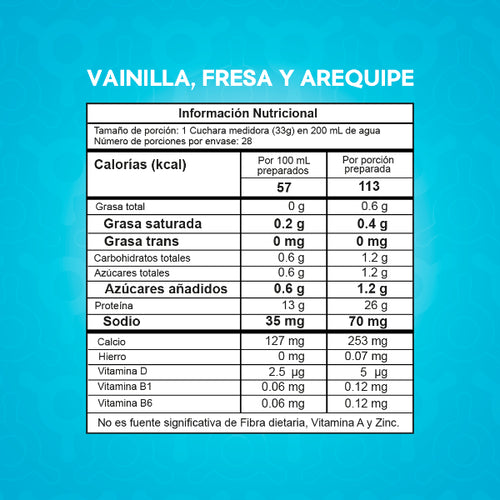 VAINILLA, FRESA Y AREQUIPE

Información Nutricional

Tamaño de porción: 1 Cuchara medidora (33g) en 200 mL de agua
Número de porciones por envase: 28

| Calorías (kcal) | Por 100 mL preparados | Por porción preparada |
|---|---|---|
| | 57 | 113 |
| Grasa total | 0 g | 0.6 g |
| Grasa saturada | 0.2 g | 0.4 g |
| Grasa trans | 0 mg | 0 mg |
| Carbohidratos totales | 0.6 g | 1.2 g |
| Azúcares totales | 0.6 g | 1.2 g |
| Azúcares añadidos | 0.6 g | 1.2 g |
| Proteína | 13 g | 26 g |
| Sodio | 35 mg | 70 mg |
| Calcio | 127 mg | 253 mg |
| Hierro | 0 mg | 0.07 mg |
| Vitamina D | 2.5 µg | 5 µg |
| Vitamina B1 | 0.06 mg | 0.12 mg |
| Vitamina B6 | 0.06 mg | 0.12 mg |

No es fuente significativa de Fibra dietaria, Vitamina A y Zinc.